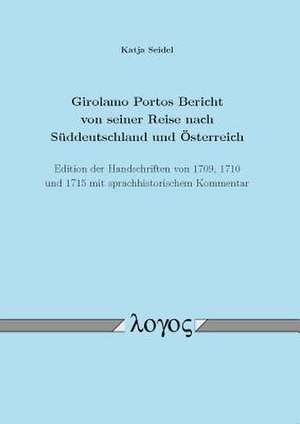 Katja Seidel

Girolamo Portos Bericht von seiner Reise nach Süddeutschland und Österreich

Edition der Handschriften von 1709, 1710 und 1715 mit sprachhistorischem Kommentar

λογος